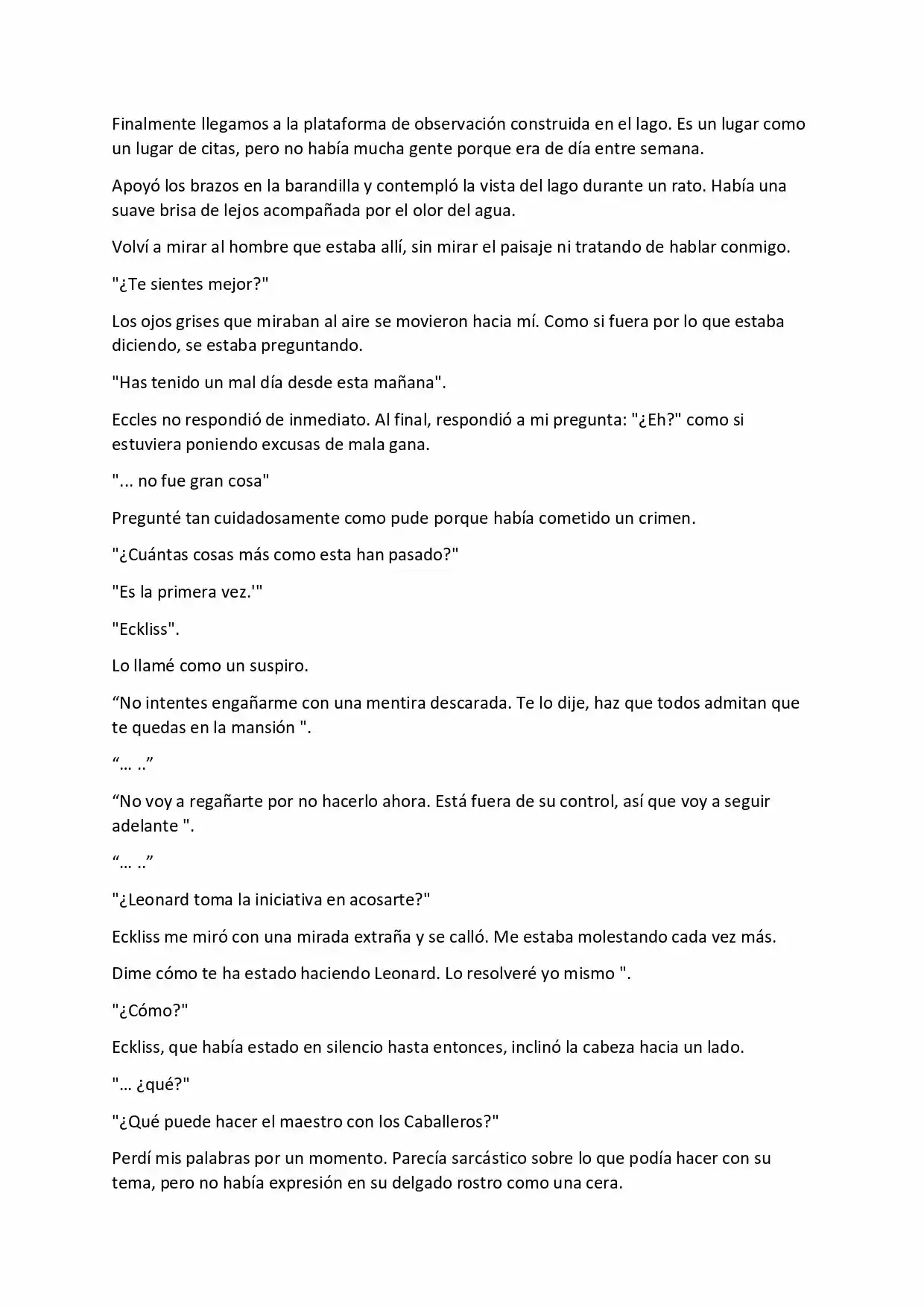 Finalmente llegamos a la plataforma de observación construida en el lago. Es un lugar como un lugar de citas, pero no había mucha gente porque era de día entre semana.

Apoyó los brazos en la barandilla y contempló la vista del lago durante un rato. Había una suave brisa de lejos acompañada por el olor del agua.

Volví a mirar al hombre que estaba allí, sin mirar el paisaje ni tratando de hablar conmigo.

"¿Te sientes mejor?"

Los ojos grises que miraban al aire se movieron hacia mí. Como si fuera por lo que estaba diciendo, se estaba preguntando.

"Has tenido un mal día desde esta mañana".

Eccles no respondió de inmediato. Al final, respondió a mi pregunta: "¿Eh?" como si estuviera poniendo excusas de mala gana.

"... no fue gran cosa"

Pregunté tan cuidadosamente como pude porque había cometido un crimen.

"¿Cuántas cosas más como esta han pasado?"

"Es la primera vez.'"

"Eckliss".

Lo llamé como un suspiro.

"No intentes engañarme con una mentira descarada. Te lo dije, haz que todos admitan que te quedas en la mansión ".

"... .."

"No voy a regañarte por no hacerlo ahora. Está fuera de su control, así que voy a seguir adelante ".

"... .."

"¿Leonard toma la iniciativa en acosarte?"

Eckliss me miró con una mirada extraña y se calló. Me estaba molestando cada vez más.

Dime cómo te ha estado haciendo Leonard. Lo resolveré yo mismo ".

"¿Cómo?"

Eckliss, que había estado en silencio hasta entonces, inclinó la cabeza hacia un lado.

"... ¿qué?"

"¿Qué puede hacer el maestro con los Caballeros?"

Perdí mis palabras por un momento. Parecía sarcástico sobre lo que podía hacer con su tema, pero no había expresión en su delgado rostro como una cera.